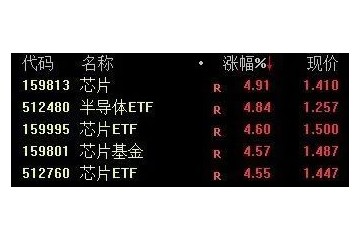 | 代码 | 名称 | • | 涨幅%↓ | 现价 |
|---|---|---|---|---|
| 159813 | 芯片 | R | 4.91 | 1.410 |
| 512480 | 半导体ETF | R | 4.84 | 1.257 |
| 159995 | 芯片ETF | R | 4.60 | 1.500 |
| 159801 | 芯片基金 | R | 4.57 | 1.487 |
| 512760 | 芯片ETF | R | 4.55 | 1.447 |